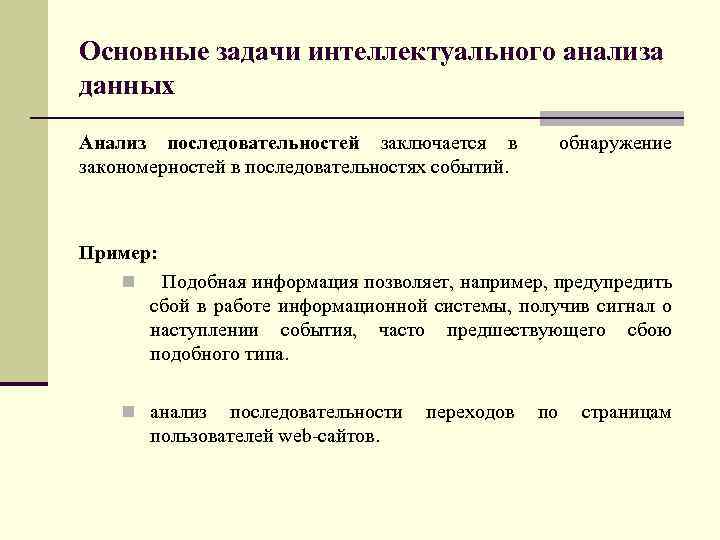 Основные задачи интеллектуального анализа данных

Анализ последовательностей заключается в обнаружение закономерностей в последовательностях событий.

Пример:

Подобная информация позволяет, например, предупредить сбой в работе информационной системы, получив сигнал о наступлении события, часто предшествующего сбою подобного типа.

анализ последовательности переходов по страницам пользователей web-сайтов.